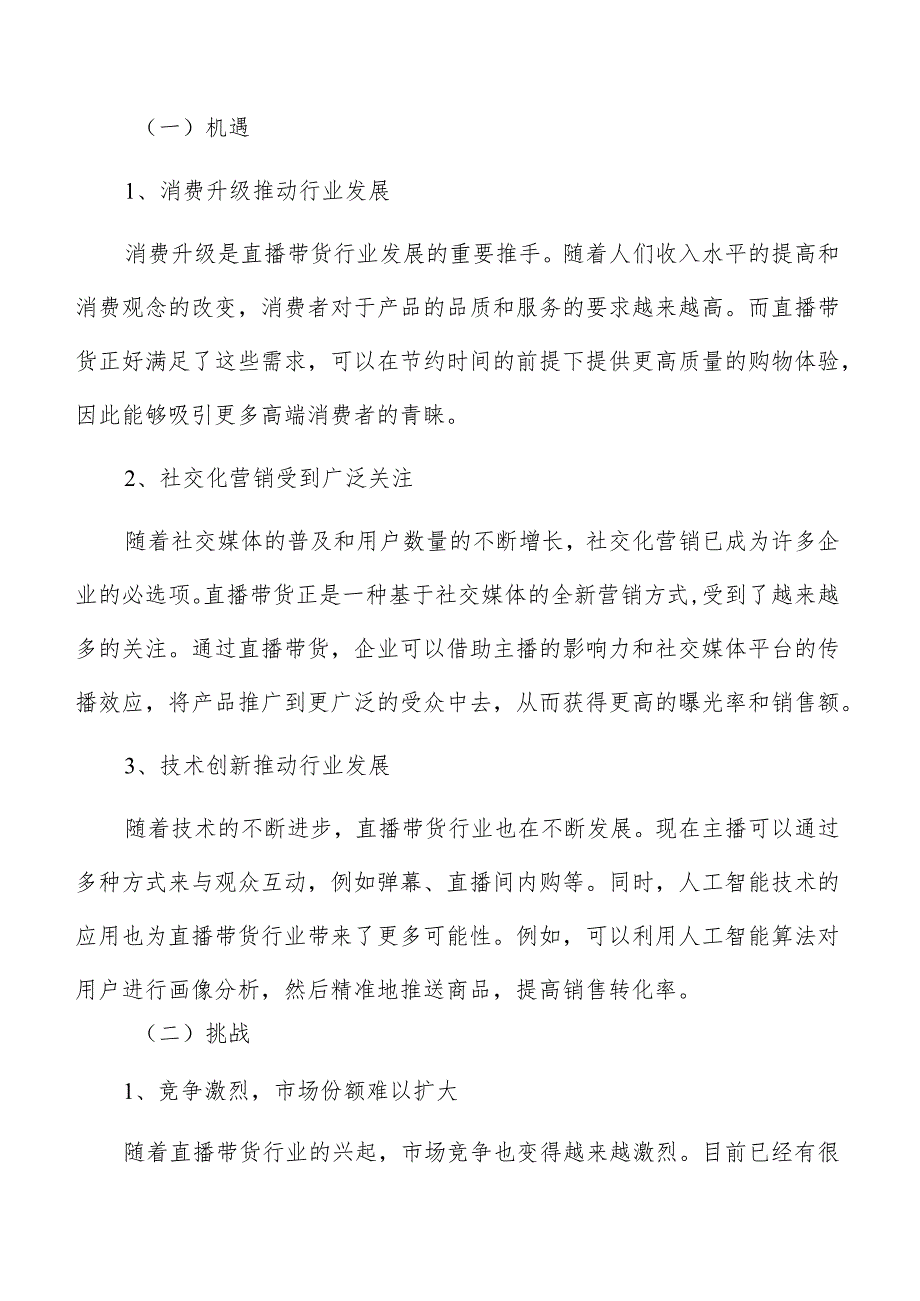 （一）机遇

1、消费升级推动行业发展

消费升级是直播带货行业发展的重要推手。随着人们收入水平的提高和消费观念的改变，消费者对于产品的品质和服务的要求越来越高。而直播带货正好满足了这些需求，可以在节约时间的前提下提供更高质量的购物体验，因此能够吸引更多高端消费者的青睐。

2、社交化营销受到广泛关注

随着社交媒体的普及和用户数量的不断增长，社交化营销已成为许多企业的必选项。直播带货正是一种基于社交媒体的全新营销方式，受到了越来越多的关注。通过直播带货，企业可以借助主播的影响力和社交媒体平台的传播效应，将产品推广到更广泛的受众中去，从而获得更高的曝光率和销售额。

3、技术创新推动行业发展

随着技术的不断进步，直播带货行业也在不断发展。现在主播可以通过多种方式来与观众互动，例如弹幕、直播间内购等。同时，人工智能技术的应用也为直播带货行业带来了更多可能性。例如，可以利用人工智能算法对用户进行画像分析，然后精准地推送商品，提高销售转化率。

（二）挑战

1、竞争激烈，市场份额难以扩大

随着直播带货行业的兴起，市场竞争也变得越来越激烈。目前已经有很